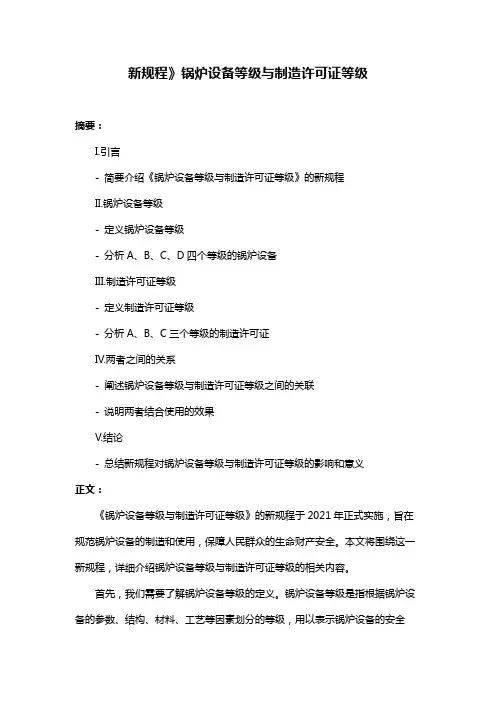 新规程》锅炉设备等级与制造许可证等级

摘要：

I.引言

- 简要介绍《锅炉设备等级与制造许可证等级》的新规程

II.锅炉设备等级

- 定义锅炉设备等级

- 分析 A、B、C、D 四个等级的锅炉设备

III.制造许可证等级

- 定义制造许可证等级

- 分析 A、B、C 三个等级的制造许可证

IV.两者之间的关系

- 阐述锅炉设备等级与制造许可证等级之间的关联

- 说明两者结合使用的效果

V.结论

- 总结新规程对锅炉设备等级与制造许可证等级的影响和意义

正文：

《锅炉设备等级与制造许可证等级》的新规程于 2021 年正式实施，旨在规范锅炉设备的制造和使用，保障人民群众的生命财产安全。本文将围绕这一新规程，详细介绍锅炉设备等级与制造许可证等级的相关内容。

首先，我们需要了解锅炉设备等级的定义。锅炉设备等级是指根据锅炉设备的参数、结构、材料、工艺等因素划分的等级，用以表示锅炉设备的安全